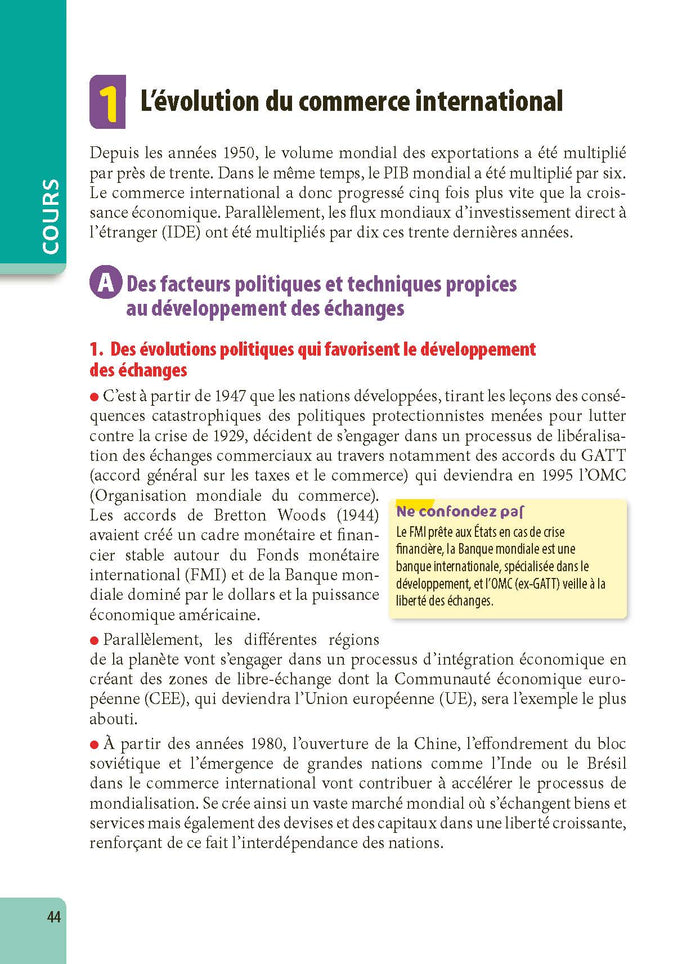 COURS

1 L'évolution du commerce international

Depuis les années 1950, le volume mondial des exportations a été multiplié par près de trente. Dans le même temps, le PIB mondial a été multiplié par six. Le commerce international a donc progressé cinq fois plus vite que la croissance économique. Parallèlement, les flux mondiaux d'investissement direct à l'étranger (IDE) ont été multipliés par dix ces trente dernières années.

A Des facteurs politiques et techniques propices au développement des échanges

1. Des évolutions politiques qui favorisent le développement des échanges

● C'est à partir de 1947 que les nations développées, tirant les leçons des conséquences catastrophiques des politiques protectionnistes menées pour lutter contre la crise de 1929, décident de s'engager dans un processus de libéralisation des échanges commerciaux au travers notamment des accords du GATT (accord général sur les taxes et le commerce) qui deviendra en 1995 l'OMC (Organisation mondiale du commerce).
Les accords de Bretton Woods (1944) avaient créé un cadre monétaire et financier stable autour du Fonds monétaire international (FMI) et de la Banque mondiale dominé par le dollars et la puissance économique américaine.

Ne confondez pas
Le FMI prête aux États en cas de crise financière, la Banque mondiale est une banque internationale, spécialisée dans le développement, et l'OMC (ex-GATT) veille à la liberté des échanges.

● Parallèlement, les différentes régions de la planète vont s'engager dans un processus d'intégration économique en créant des zones de libre-échange dont la Communauté économique européenne (CEE), qui deviendra l'Union européenne (UE), sera l'exemple le plus abouti.

● À partir des années 1980, l'ouverture de la Chine, l'effondrement du bloc soviétique et l'émergence de grandes nations comme l'Inde ou le Brésil dans le commerce international vont contribuer à accélérer le processus de mondialisation. Se crée ainsi un vaste marché mondial où s'échangent biens et services mais également des devises et des capitaux dans une liberté croissante, renforçant de ce fait l'interdépendance des nations.

44